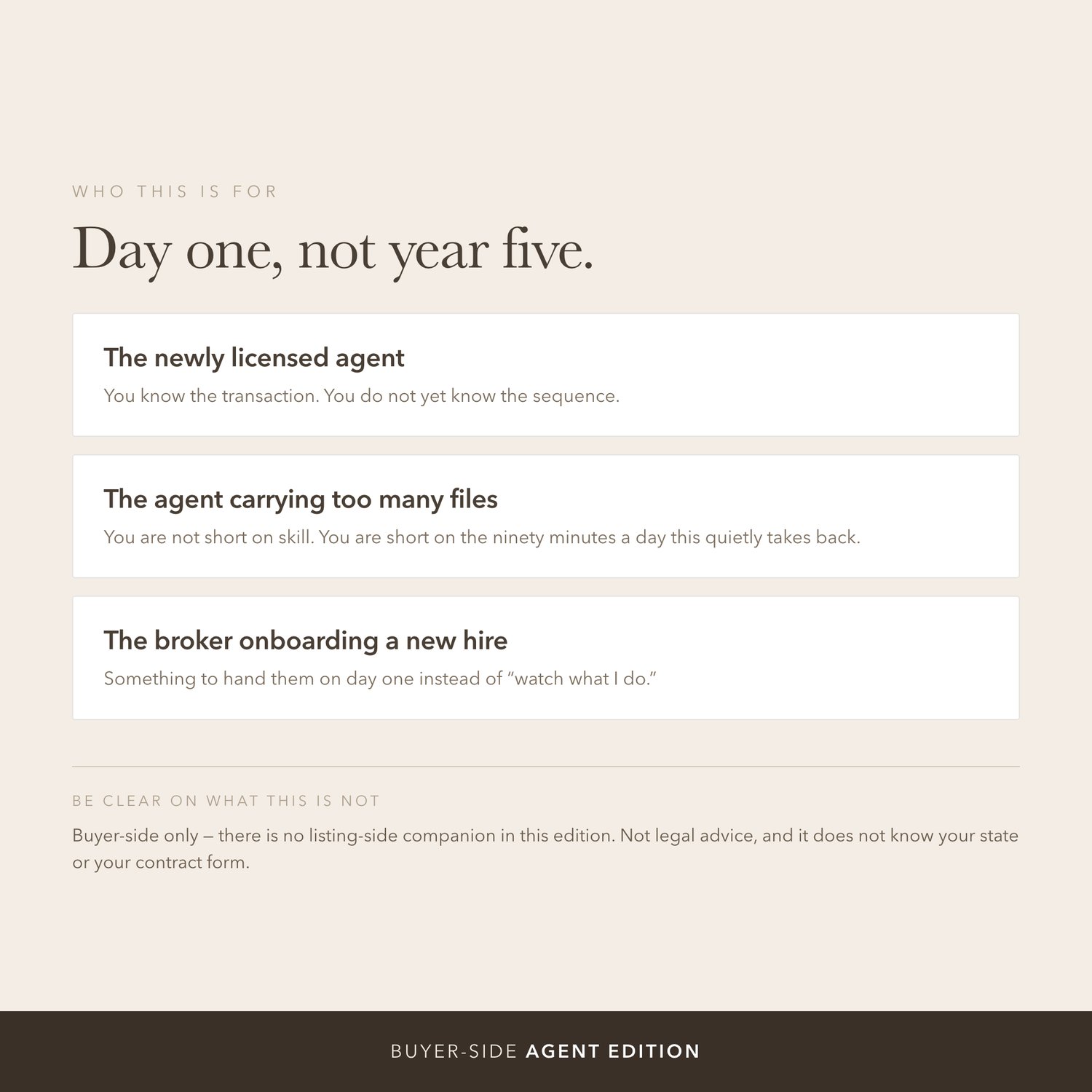 WHO THIS IS FOR

Day one, not year five.

The newly licensed agent

You know the transaction. You do not yet know the sequence.

The agent carrying too many files

You are not short on skill. You are short on the ninety minutes a day this quietly takes back.

The broker onboarding a new hire

Something to hand them on day one instead of "watch what I do."

BE CLEAR ON WHAT THIS IS NOT

Buyer-side only — there is no listing-side companion in this edition. Not legal advice, and it does not know your state or your contract form.

BUYER-SIDE AGENT EDITION